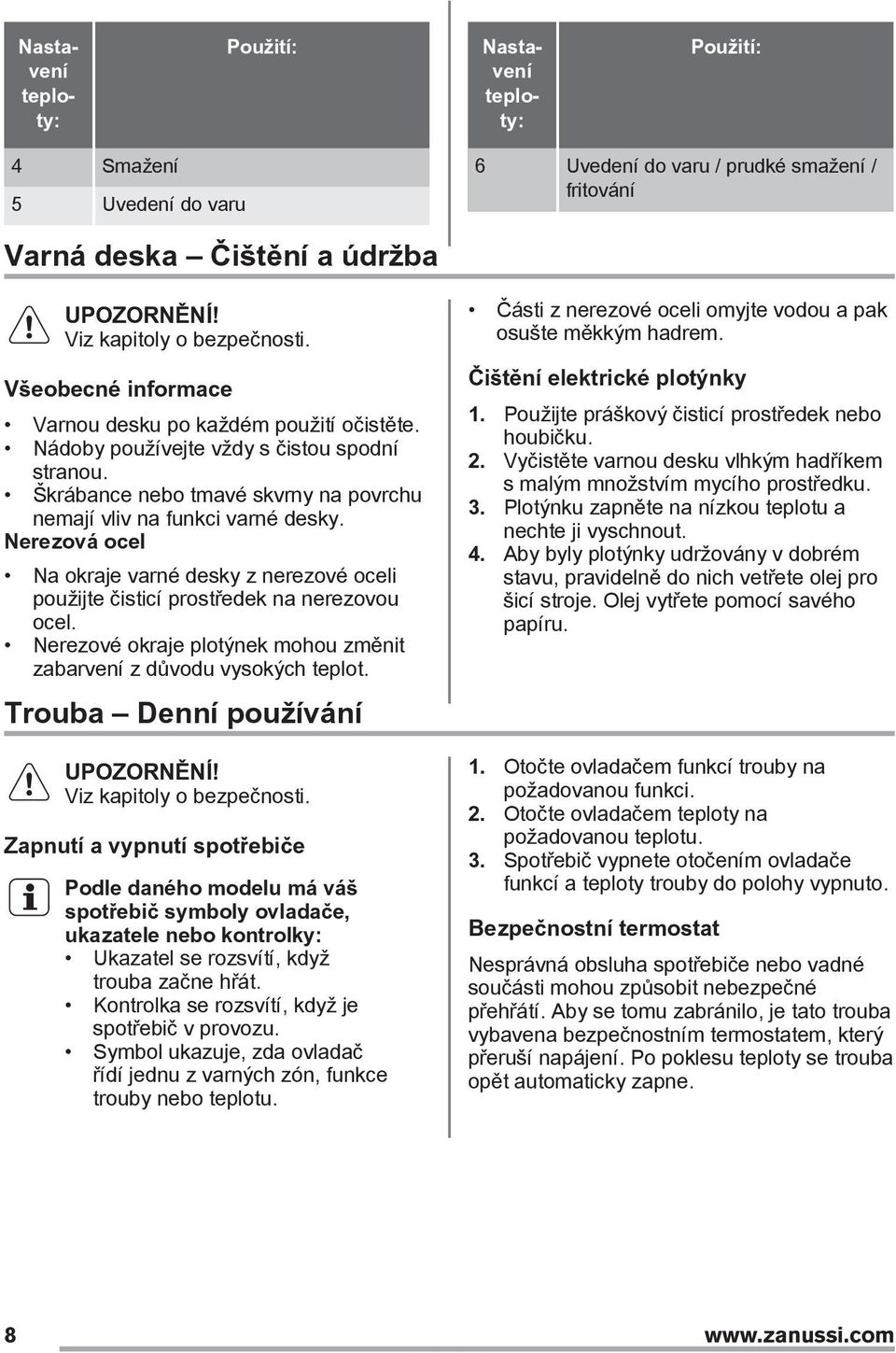 | Nastavení teploty: | Použití: |
|---|---|
| 4 | Smažení |
| 5 | Uvedení do varu |

| Nastavení teploty: | Použití: |
|---|---|
| 6 | Uvedení do varu / prudké smažení / fritování |

Varná deska – Čištění a údržba

UPOZORNĚNÍ!
Viz kapitoly o bezpečnosti.

Všeobecné informace

• Varnou desku po každém použití očistěte.
• Nádoby používejte vždy s čistou spodní stranou.
• Škrábance nebo tmavé skvrny na povrchu nemají vliv na funkci varné desky.

Nerezová ocel

• Na okraje varné desky z nerezové oceli použijte čisticí prostředek na nerezovou ocel.
• Nerezové okraje plotýnek mohou změnit zabarvení z důvodu vysokých teplot.
• Části z nerezové oceli omyjte vodou a pak osušte měkkým hadrem.

Čištění elektrické plotýnky

1. Použijte práškový čisticí prostředek nebo houbičku.
2. Vyčistěte varnou desku vlhkým hadříkem s malým množstvím mycího prostředku.
3. Plotýnku zapněte na nízkou teplotu a nechte ji vyschnout.
4. Aby byly plotýnky udržovány v dobrém stavu, pravidelně do nich vetřete olej pro šicí stroje. Olej vytřete pomocí savého papíru.

Trouba – Denní používání

UPOZORNĚNÍ!
Viz kapitoly o bezpečnosti.

Zapnutí a vypnutí spotřebiče

Podle daného modelu má váš spotřebič symboly ovladače, ukazatele nebo kontrolky:
• Ukazatel se rozsvítí, když trouba začne hřát.
• Kontrolka se rozsvítí, když je spotřebič v provozu.
• Symbol ukazuje, zda ovladač řídí jednu z varných zón, funkce trouby nebo teplotu.

1. Otočte ovladačem funkcí trouby na požadovanou funkci.
2. Otočte ovladačem teploty na požadovanou teplotu.
3. Spotřebič vypnete otočením ovladače funkcí a teploty trouby do polohy vypnuto.

Bezpečnostní termostat

Nesprávná obsluha spotřebiče nebo vadné součásti mohou způsobit nebezpečné přehřátí. Aby se tomu zabránilo, je tato trouba vybavena bezpečnostním termostatem, který přeruší napájení. Po poklesu teploty se trouba opět automaticky zapne.

8 www.zanussi.com